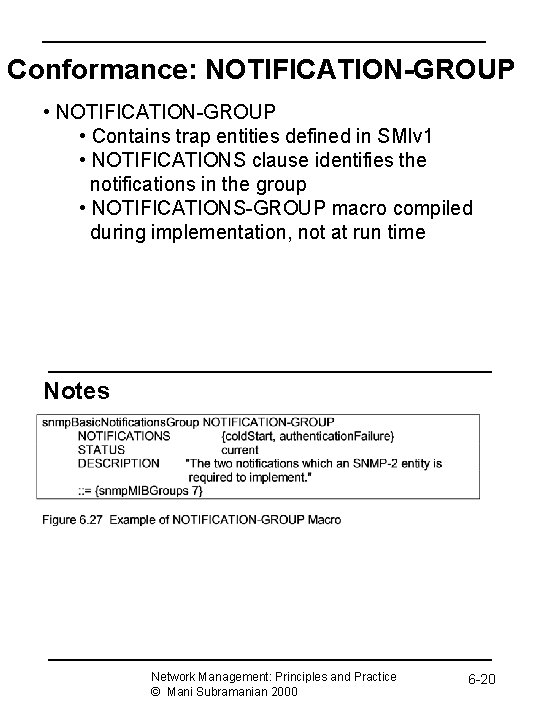 Conformance: NOTIFICATION-GROUP

• NOTIFICATION-GROUP
• Contains trap entities defined in SMIv1
• NOTIFICATIONS clause identifies the notifications in the group
• NOTIFICATIONS-GROUP macro compiled during implementation, not at run time

Notes

snmpBasicNotificationsGroup NOTIFICATION-GROUP
NOTIFICATIONS {coldStart, authenticationFailure}
STATUS current
DESCRIPTION "The two notifications which an SNMP-2 entity is required to implement."
::= {snmpMIBGroups 7}

Figure 6.27 Example of NOTIFICATION-GROUP Macro

Network Management: Principles and Practice
© Mani Subramanian 2000

6-20